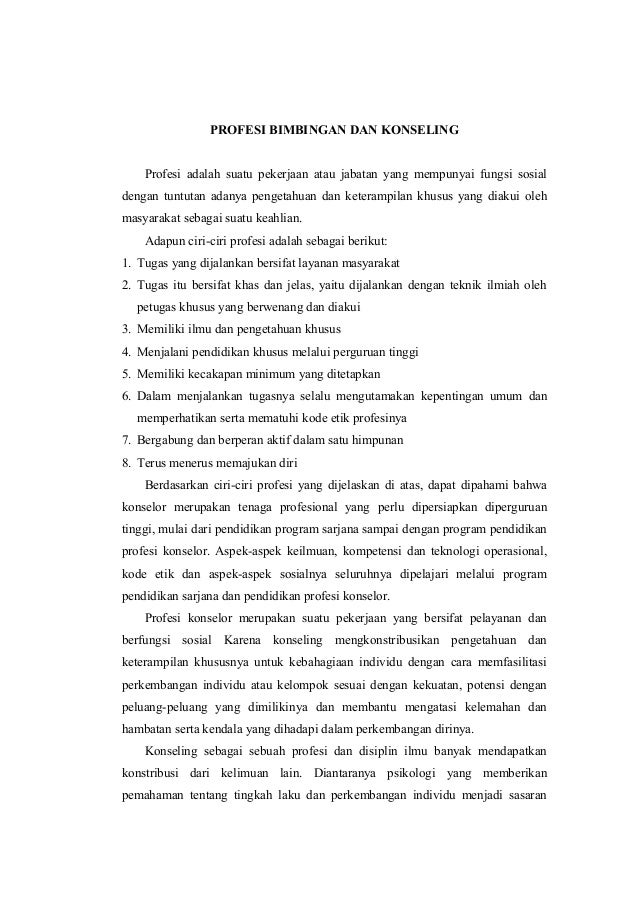 PROFESI BIMBINGAN DAN KONSELING

Profesi adalah suatu pekerjaan atau jabatan yang mempunyai fungsi sosial dengan tuntutan adanya pengetahuan dan keterampilan khusus yang diakui oleh masyarakat sebagai suatu keahlian.

Adapun ciri-ciri profesi adalah sebagai berikut:
1. Tugas yang dijalankan bersifat layanan masyarakat
2. Tugas itu bersifat khas dan jelas, yaitu dijalankan dengan teknik ilmiah oleh petugas khusus yang berwenang dan diakui
3. Memiliki ilmu dan pengetahuan khusus
4. Menjalani pendidikan khusus melalui perguruan tinggi
5. Memiliki kecakapan minimum yang ditetapkan
6. Dalam menjalankan tugasnya selalu mengutamakan kepentingan umum dan memperhatikan serta mematuhi kode etik profesinya
7. Bergabung dan berperan aktif dalam satu himpunan
8. Terus menerus memajukan diri

Berdasarkan ciri-ciri profesi yang dijelaskan di atas, dapat dipahami bahwa konselor merupakan tenaga profesional yang perlu dipersiapkan diperguruan tinggi, mulai dari pendidikan program sarjana sampai dengan program pendidikan profesi konselor. Aspek-aspek keilmuan, kompetensi dan teknologi operasional, kode etik dan aspek-aspek sosialnya seluruhnya dipelajari melalui program pendidikan sarjana dan pendidikan profesi konselor.

Profesi konselor merupakan suatu pekerjaan yang bersifat pelayanan dan berfungsi sosial Karena konseling mengkonstribusikan pengetahuan dan keterampilan khususnya untuk kebahagiaan individu dengan cara memfasilitasi perkembangan individu atau kelompok sesuai dengan kekuatan, potensi dengan peluang-peluang yang dimilikinya dan membantu mengatasi kelemahan dan hambatan serta kendala yang dihadapi dalam perkembangan dirinya.

Konseling sebagai sebuah profesi dan disiplin ilmu banyak mendapatkan konstribusi dari kelimuan lain. Diantaranya psikologi yang memberikan pemahaman tentang tingkah laku dan perkembangan individu menjadi sasaran